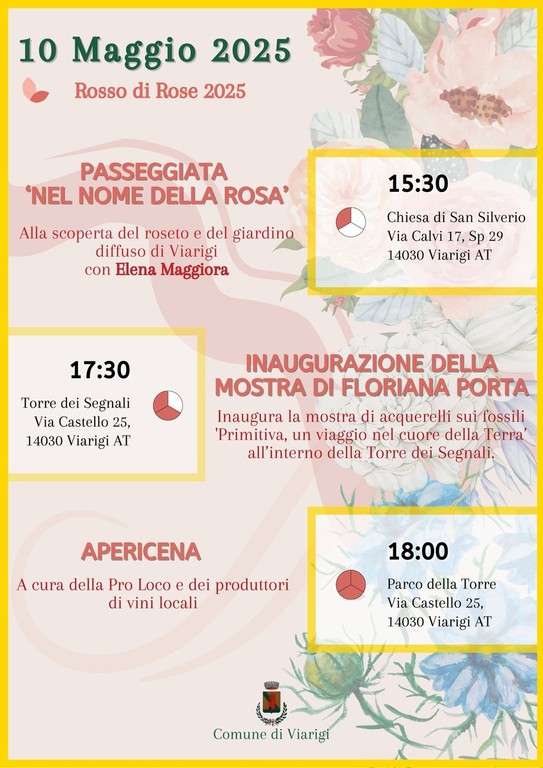 10 Maggio 2025

Rosso di Rose 2025

PASSEGGIATA 'NEL NOME DELLA ROSA'

Alla scoperta del roseto e del giardino diffuso di Viarigi con Elena Maggiora

15:30

Chiesa di San Silverio
Via Calvi 17, Sp 29
14030 Viarigi AT

17:30

Torre dei Segnali
Via Castello 25,
14030 Viarigi AT

INAUGURAZIONE DELLA MOSTRA DI FLORIANA PORTA

Inaugura la mostra di acquerelli sui fossili 'Primitiva, un viaggio nel cuore della Terra' all'interno della Torre dei Segnali.

APERICENA

A cura della Pro Loco e dei produttori di vini locali

18:00

Parco della Torre
Via Castello 25,
14030 Viarigi AT

Comune di Viarigi